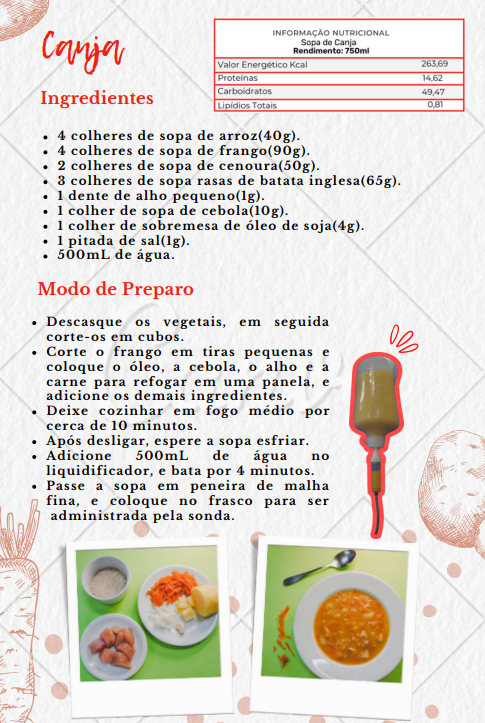 Canja

INFORMAÇÃO NUTRICIONAL
Sopa de Canja
Rendimento: 750ml

| Valor Energético Kcal | 263,69 |
|---|---|
| Proteínas | 14,62 |
| Carboidratos | 49,47 |
| Lipídios Totais | 0,81 |

Ingredientes

- 4 colheres de sopa de arroz(40g).
- 4 colheres de sopa de frango(90g).
- 2 colheres de sopa de cenoura(50g).
- 3 colheres de sopa rasas de batata inglesa(65g).
- 1 dente de alho pequeno(1g).
- 1 colher de sopa de cebola(10g).
- 1 colher de sobremesa de óleo de soja(4g).
- 1 pitada de sal(1g).
- 500mL de água.

Modo de Preparo

- Descasque os vegetais, em seguida corte-os em cubos.
- Corte o frango em tiras pequenas e coloque o óleo, a cebola, o alho e a carne para refogar em uma panela, e adicione os demais ingredientes.
- Deixe cozinhar em fogo médio por cerca de 10 minutos.
- Após desligar, espere a sopa esfriar.
- Adicione 500mL de água no liquidificador, e bata por 4 minutos.
- Passe a sopa em peneira de malha fina, e coloque no frasco para ser administrada pela sonda.